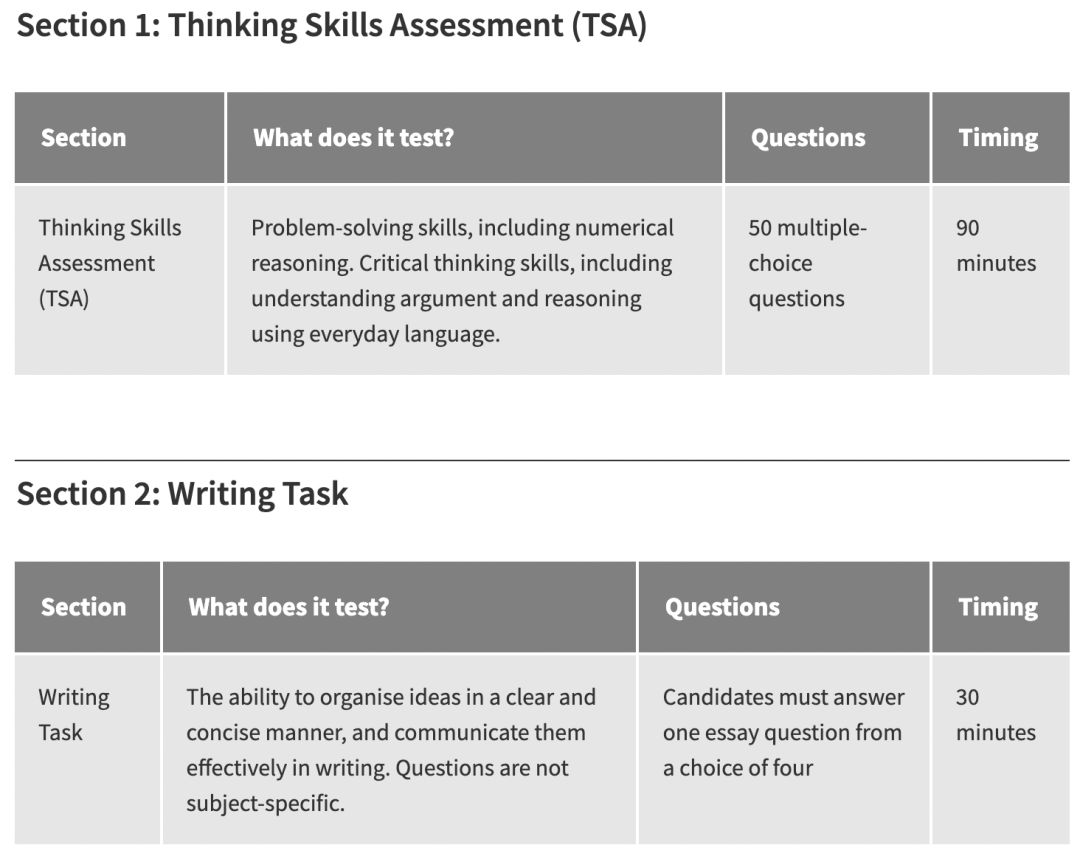 Section 1: Thinking Skills Assessment (TSA)

| Section | What does it test? | Questions | Timing |
|---|---|---|---|
| Thinking Skills Assessment (TSA) | Problem-solving skills, including numerical reasoning. Critical thinking skills, including understanding argument and reasoning using everyday language. | 50 multiple-choice questions | 90 minutes |

Section 2: Writing Task

| Section | What does it test? | Questions | Timing |
|---|---|---|---|
| Writing Task | The ability to organise ideas in a clear and concise manner, and communicate them effectively in writing. Questions are not subject-specific. | Candidates must answer one essay question from a choice of four | 30 minutes |